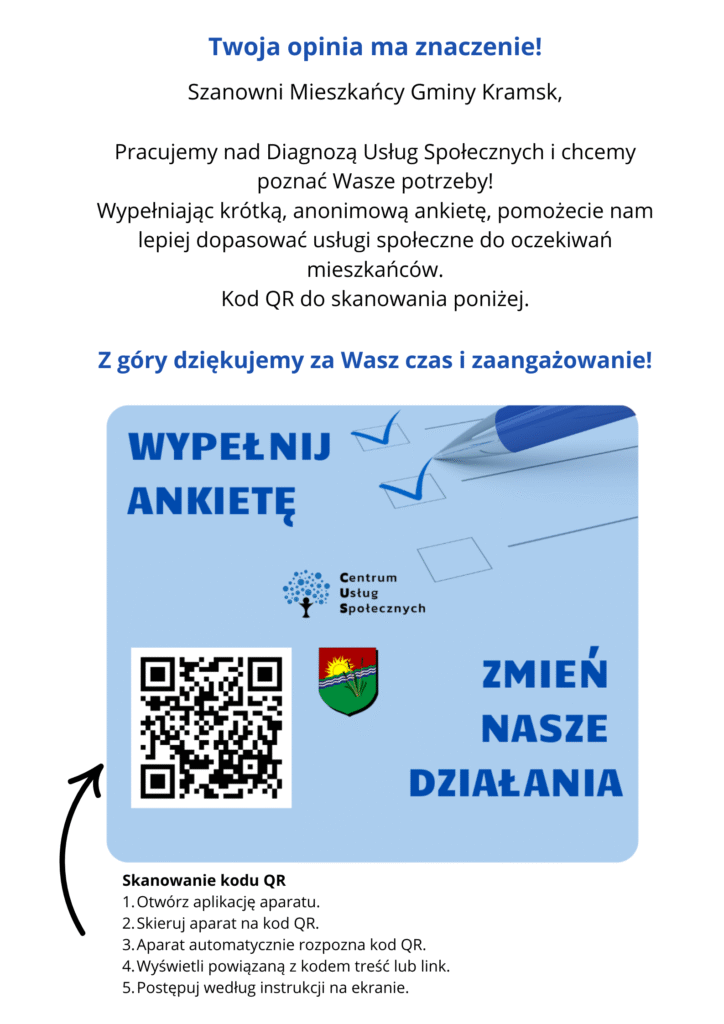 Twoja opinia ma znaczenie!

Szanowni Mieszkańcy Gminy Kramsk,

Pracujemy nad Diagnozą Usług Społecznych i chcemy poznać Wasze potrzeby!
Wypełniając krótką, anonimową ankietę, pomożecie nam lepiej dopasować usługi społeczne do oczekiwań mieszkańców.
Kod QR do skanowania poniżej.

Z góry dziękujemy za Wasz czas i zaangażowanie!

WYPEŁNIJ ANKIETĘ

Centrum Usług Społecznych

ZMIEŃ NASZE DZIAŁANIA

Skanowanie kodu QR
1. Otwórz aplikację aparatu.
2. Skieruj aparat na kod QR.
3. Aparat automatycznie rozpozna kod QR.
4. Wyświetli powiązaną z kodem treść lub link.
5. Postępuj według instrukcji na ekranie.